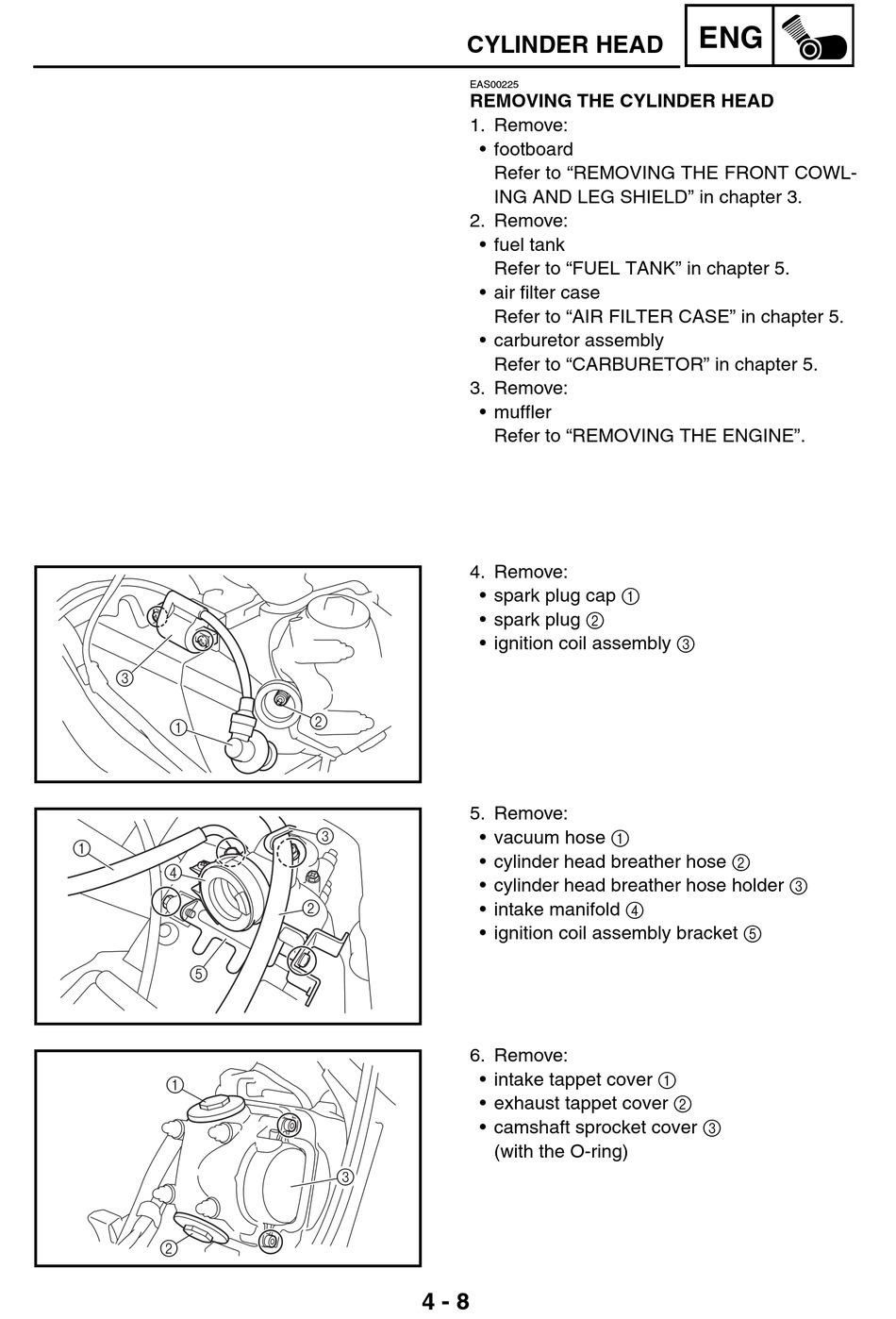 CYLINDER HEAD ENG

EAS00225
REMOVING THE CYLINDER HEAD
1. Remove:
• footboard
Refer to “REMOVING THE FRONT COWLING AND LEG SHIELD” in chapter 3.
2. Remove:
• fuel tank
Refer to “FUEL TANK” in chapter 5.
• air filter case
Refer to “AIR FILTER CASE” in chapter 5.
• carburetor assembly
Refer to “CARBURETOR” in chapter 5.
3. Remove:
• muffler
Refer to “REMOVING THE ENGINE”.

3
1
2

4. Remove:
• spark plug cap ①
• spark plug ②
• ignition coil assembly ③

1
4
3
2
5

5. Remove:
• vacuum hose ①
• cylinder head breather hose ②
• cylinder head breather hose holder ③
• intake manifold ④
• ignition coil assembly bracket ⑤

1
3
2

6. Remove:
• intake tappet cover ①
• exhaust tappet cover ②
• camshaft sprocket cover ③
(with the O-ring)

4 - 8